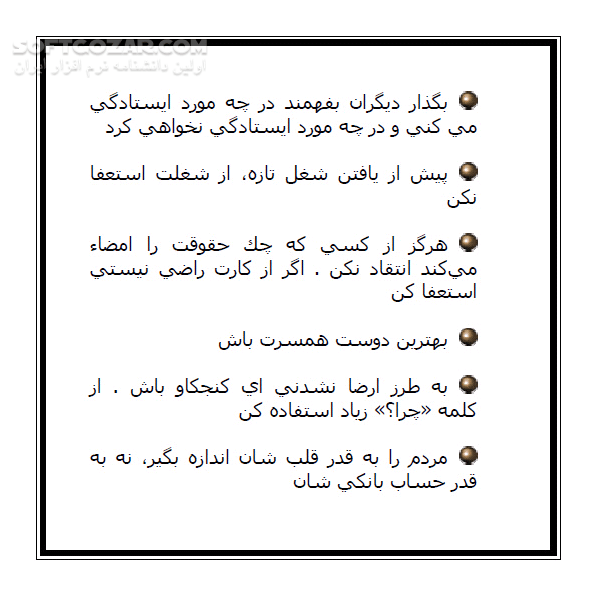 SOFTGOZAR.COM
اولین دانشنامه نرم افزار ایران

بگذار ديگران بفهمند در چه مورد ايستادگي مي كني و در چه مورد ايستادگي نخواهي كرد

پيش از يافتن شغل تازه، از شغلت استعفا نكن

هرگز از كسي كه چك حقوقت را امضاء مي‌كند انتقاد نكن . اگر از كارت راضي نيستي استعفا كن

بهترين دوست همسرت باش

به طرز ارضا نشدني اي كنجكاو باش . از كلمه «چرا؟» زياد استفاده كن

مردم را به قدر قلب شان اندازه بگير، نه به قدر حساب بانكي شان